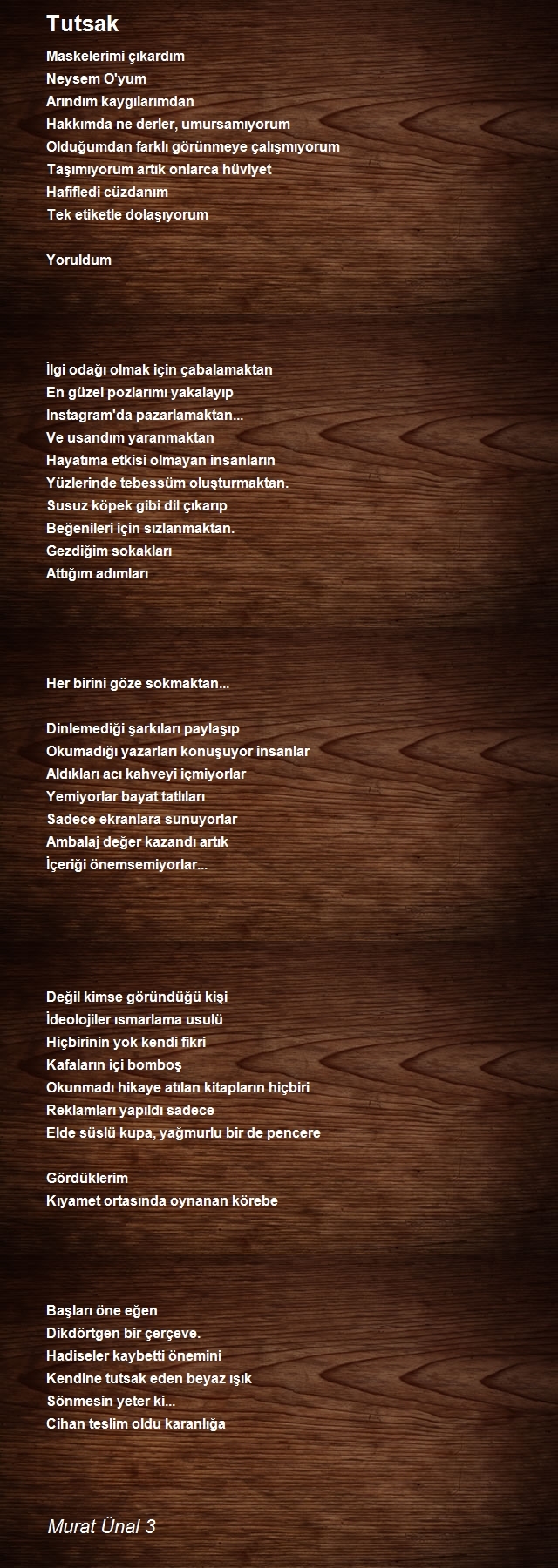 Tutsak

Maskelerimi çıkardım
Neysem O'yum
Arındım kaygılarımdan
Hakkımda ne derler, umursamıyorum
Olduğumdan farklı görünmeye çalışmıyorum
Taşımıyorum artık onlarca hüviyet
Hafifledi cüzdanım
Tek etiketle dolaşıyorum

Yoruldum

İlgi odağı olmak için çabalamaktan
En güzel pozlarımı yakalayıp
Instagram'da pazarlamaktan...
Ve usandım yaranmaktan
Hayatıma etkisi olmayan insanların
Yüzlerinde tebessüm oluşturmaktan.
Susuz köpek gibi dil çıkarıp
Beğenileri için sızlanmaktan.
Gezdiğim sokakları
Attığım adımları

Her birini göze sokmaktan...

Dinlemediği şarkıları paylaşıp
Okumadığı yazarları konuşuyor insanlar
Aldıkları acı kahveyi içmiyorlar
Yemiyorlar bayat tatlıları
Sadece ekranlara sunuyorlar
Ambalaj değer kazandı artık
İçeriği önemsemiyorlar...

Değil kimse göründüğü kişi
İdeolojiler ısmarlama usulü
Hiçbirinin yok kendi fikri
Kafaların içi bomboş
Okunmadı hikaye atılan kitapların hiçbiri
Reklamları yapıldı sadece
Elde süslü kupa, yağmurlu bir de pencere

Gördüklerim
Kıyamet ortasında oynanan körebe

Başları öne eğen
Dikdörtgen bir çerçeve.
Hadiseler kaybetti önemini
Kendine tutsak eden beyaz ışık
Sönmesin yeter ki...
Cihan teslim oldu karanlığa

Murat Ünal 3